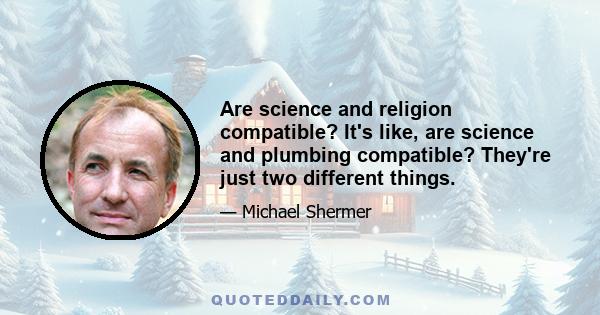 Are science and religion compatible? It's like, are science and plumbing compatible? They're just two different things.

— Michael Shermer

QUOTEDDAILY.COM